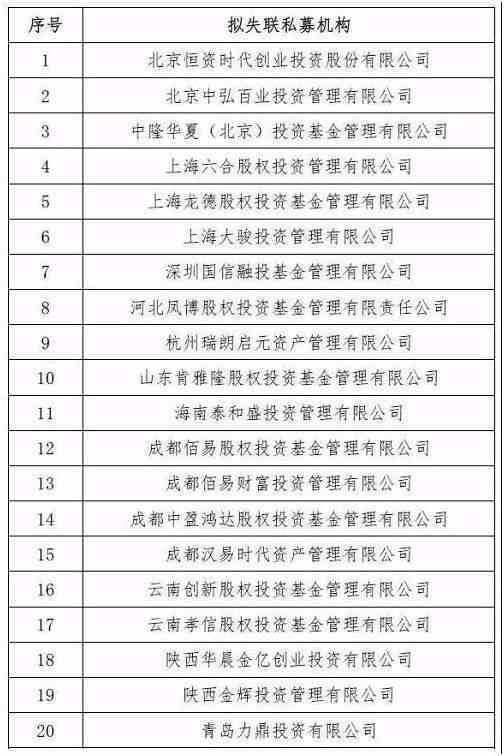 | 序号 | 拟失联私募机构 |
|---|---|
| 1 | 北京恒资时代创业投资股份有限公司 |
| 2 | 北京中弘百业投资管理有限公司 |
| 3 | 中隆华夏（北京）投资基金管理有限公司 |
| 4 | 上海六合股权投资管理有限公司 |
| 5 | 上海龙德股权投资基金管理有限公司 |
| 6 | 上海大骏投资管理有限公司 |
| 7 | 深圳国信融投基金管理有限公司 |
| 8 | 河北凤博股权投资基金管理有限责任公司 |
| 9 | 杭州瑞朗启元资产管理有限公司 |
| 10 | 山东肯雅隆股权投资基金管理有限公司 |
| 11 | 海南泰和盛投资管理有限公司 |
| 12 | 成都佰易股权投资基金管理有限公司 |
| 13 | 成都佰易财富投资管理有限公司 |
| 14 | 成都中盈鸿达股权投资基金管理有限公司 |
| 15 | 成都汉易时代资产管理有限公司 |
| 16 | 云南创新股权投资基金管理有限公司 |
| 17 | 云南孝信股权投资基金管理有限公司 |
| 18 | 陕西华晨金亿创业投资有限公司 |
| 19 | 陕西金辉投资管理有限公司 |
| 20 | 青岛力鼎投资有限公司 |